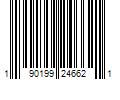 1 90199 24662 1